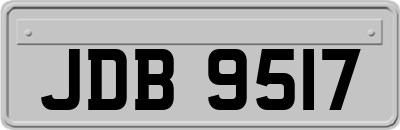 JDB 9517